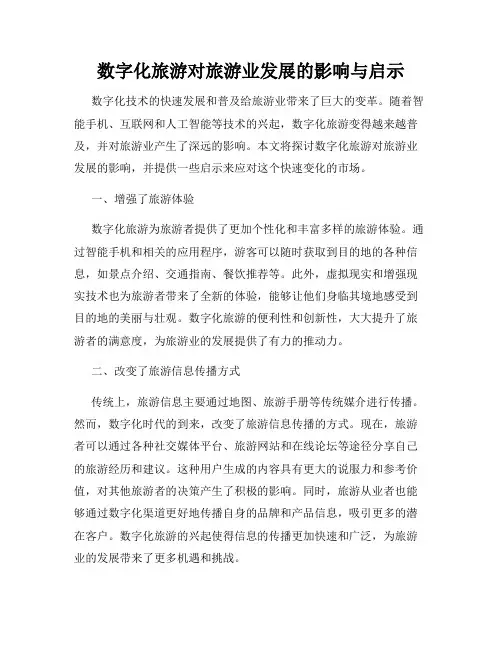 数字化旅游对旅游业发展的影响与启示

数字化技术的快速发展和普及给旅游业带来了巨大的变革。随着智能手机、互联网和人工智能等技术的兴起，数字化旅游变得越来越普及，并对旅游业产生了深远的影响。本文将探讨数字化旅游对旅游业发展的影响，并提供一些启示来应对这个快速变化的市场。

一、增强了旅游体验

数字化旅游为旅游者提供了更加个性化和丰富多样的旅游体验。通过智能手机和相关的应用程序，游客可以随时获取到目的地的各种信息，如景点介绍、交通指南、餐饮推荐等。此外，虚拟现实和增强现实技术也为旅游者带来了全新的体验，能够让他们身临其境地感受到目的地的美丽与壮观。数字化旅游的便利性和创新性，大大提升了旅游者的满意度，为旅游业的发展提供了有力的推动力。

二、改变了旅游信息传播方式

传统上，旅游信息主要通过地图、旅游手册等传统媒介进行传播。然而，数字化时代的到来，改变了旅游信息传播的方式。现在，旅游者可以通过各种社交媒体平台、旅游网站和在线论坛等途径分享自己的旅游经历和建议。这种用户生成的内容具有更大的说服力和参考价值，对其他旅游者的决策产生了积极的影响。同时，旅游从业者也能够通过数字化渠道更好地传播自身的品牌和产品信息，吸引更多的潜在客户。数字化旅游的兴起使得信息的传播更加快速和广泛，为旅游业的发展带来了更多机遇和挑战。